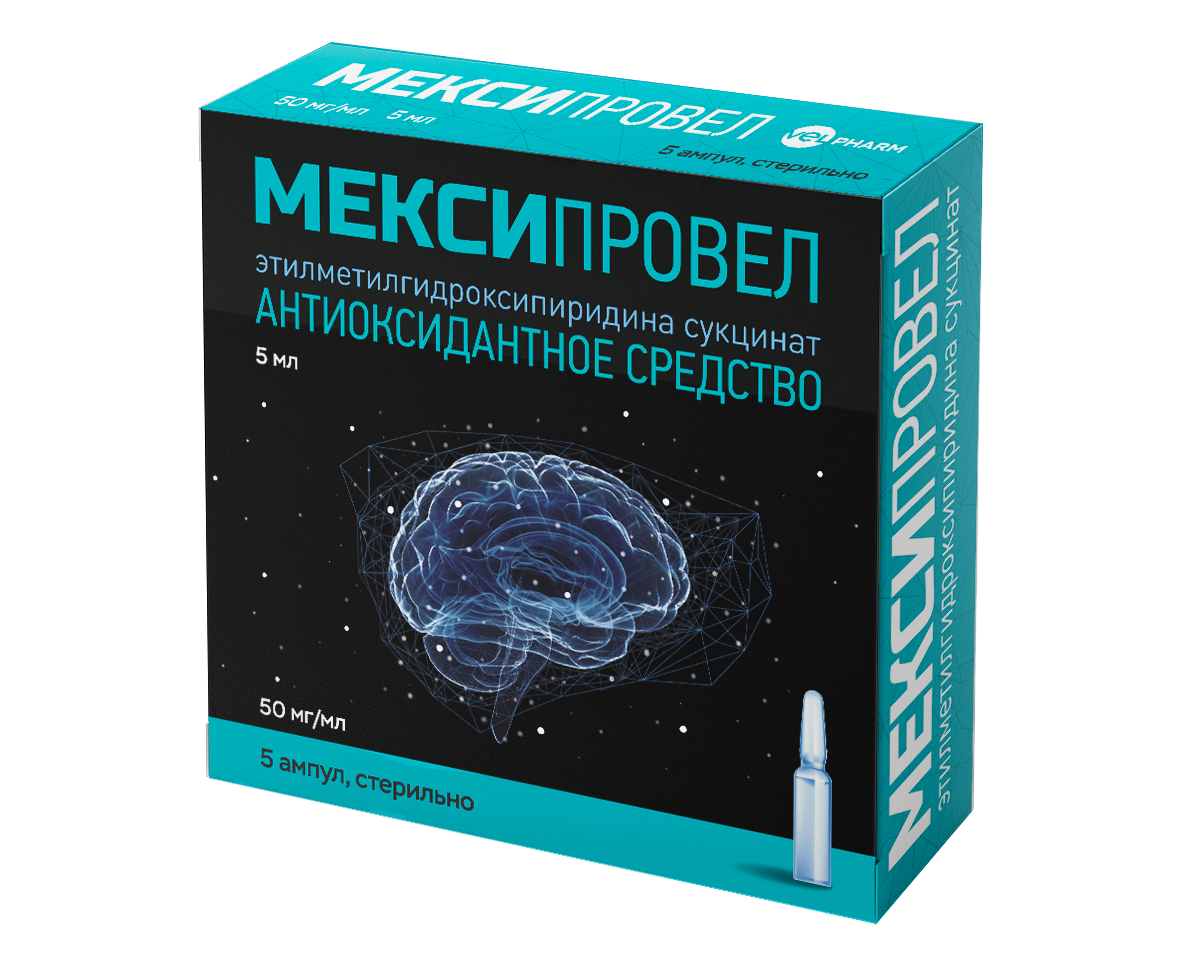 МЕКСИПРОВЕЛ
50 мг/мл 5 мл
VEL PHARM
5 ампул, стерильно

МЕКСИПРОВЕЛ
этилметилгидроксипиридина сукцинат
АНТИОКСИДАНТНОЕ СРЕДСТВО
5 мл

50 мг/мл
5 ампул, стерильно

МЕКСИПРОВЕЛ
этилметилгидроксипиридина сукцинат